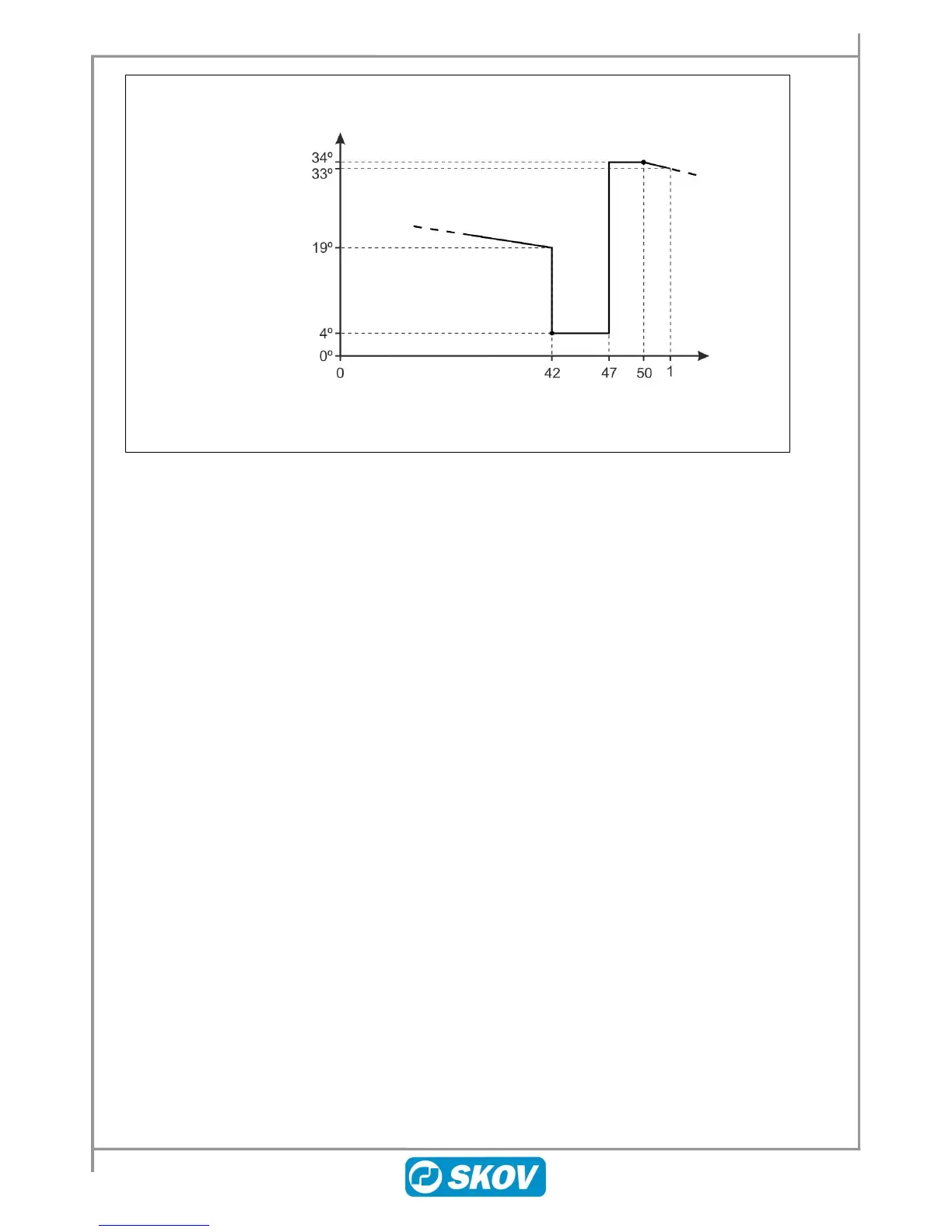 34º
33º
19º
4º
0º
0
42
47
50
1

SKOV